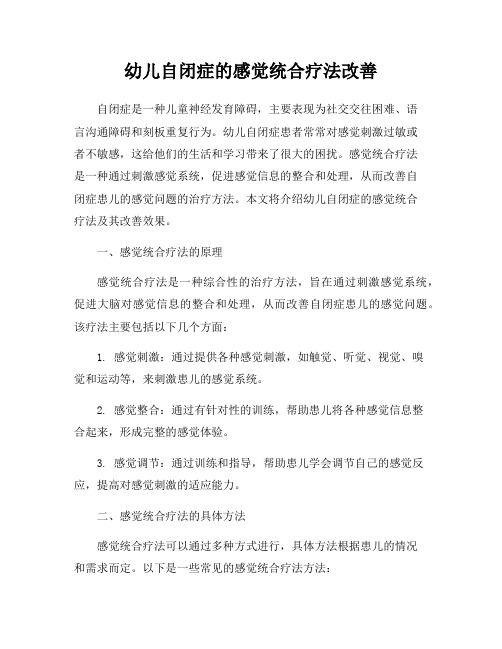 幼儿自闭症的感觉统合疗法改善

自闭症是一种儿童神经发育障碍，主要表现为社交交往困难、语言沟通障碍和刻板重复行为。幼儿自闭症患者常常对感觉刺激过敏或者不敏感，这给他们的生活和学习带来了很大的困扰。感觉统合疗法是一种通过刺激感觉系统，促进感觉信息的整合和处理，从而改善自闭症患儿的感觉问题的治疗方法。本文将介绍幼儿自闭症的感觉统合疗法及其改善效果。

一、感觉统合疗法的原理

感觉统合疗法是一种综合性的治疗方法，旨在通过刺激感觉系统，促进大脑对感觉信息的整合和处理，从而改善自闭症患儿的感觉问题。该疗法主要包括以下几个方面：

1. 感觉刺激：通过提供各种感觉刺激，如触觉、听觉、视觉、嗅觉和运动等，来刺激患儿的感觉系统。

2. 感觉整合：通过有针对性的训练，帮助患儿将各种感觉信息整合起来，形成完整的感觉体验。

3. 感觉调节：通过训练和指导，帮助患儿学会调节自己的感觉反应，提高对感觉刺激的适应能力。

二、感觉统合疗法的具体方法

感觉统合疗法可以通过多种方式进行，具体方法根据患儿的情况和需求而定。以下是一些常见的感觉统合疗法方法：